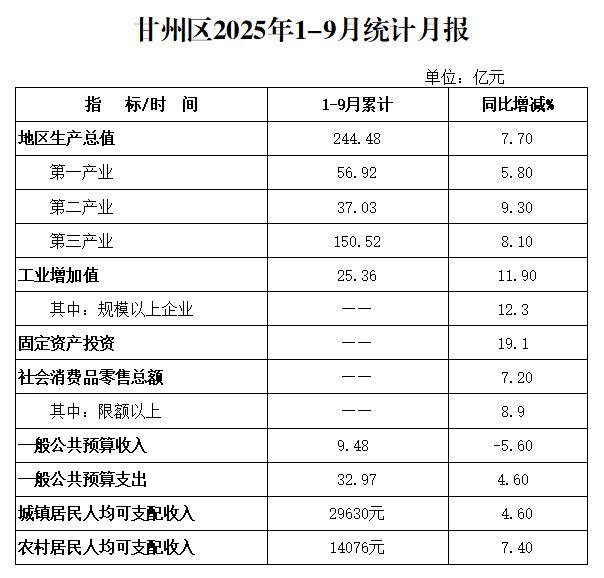 甘州区2025年1-9月统计月报

单位：亿元

| 指 标/时 间 | 1-9月累计 | 同比增减% |
|---|---|---|
| 地区生产总值 | 244.48 | 7.70 |
| 第一产业 | 56.92 | 5.80 |
| 第二产业 | 37.03 | 9.30 |
| 第三产业 | 150.52 | 8.10 |
| 工业增加值 | 25.36 | 11.90 |
| 其中：规模以上企业 | —— | 12.3 |
| 固定资产投资 | —— | 19.1 |
| 社会消费品零售总额 | —— | 7.20 |
| 其中：限额以上 | —— | 8.9 |
| 一般公共预算收入 | 9.48 | -5.60 |
| 一般公共预算支出 | 32.97 | 4.60 |
| 城镇居民人均可支配收入 | 29630元 | 4.60 |
| 农村居民人均可支配收入 | 14076元 | 7.40 |